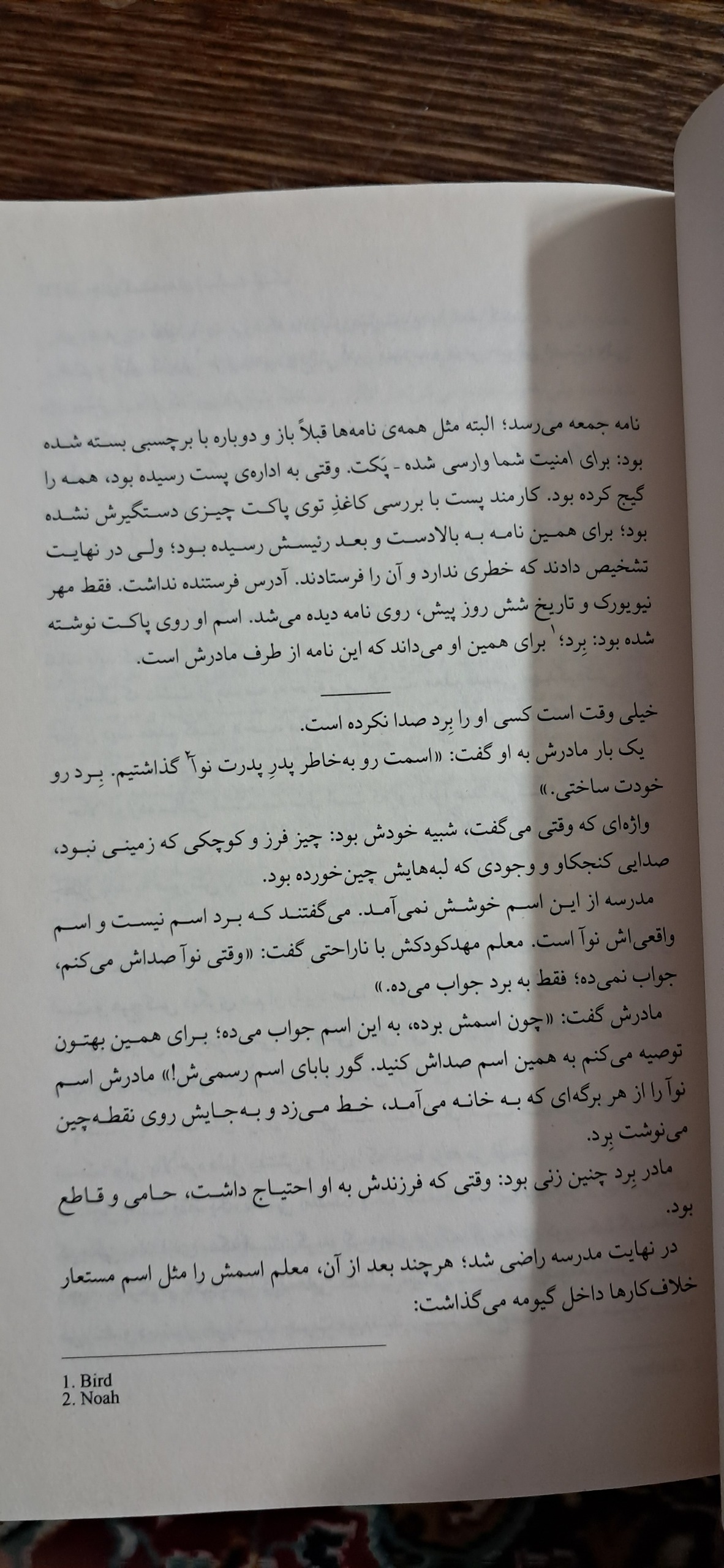 نامه جمعه می‌رسد؛ البته مثل همه‌ی نامه‌ها قبلاً باز و دوباره با برچسبی بسته شده بود: برای امنیت شما وارسی شده - پَکت. وقتی به اداره‌ی پست رسیده بود، همه را گیج کرده بود. کارمند پست با بررسی کاغذِ توی پاکت چیزی دستگیرش نشده بود؛ برای همین نامه به بالادست و بعد رئیسش رسیده بود؛ ولی در نهایت تشخیص دادند که خطری ندارد و آن را فرستادند. آدرس فرستنده نداشت. فقط مهر نیویورک و تاریخ شش روز پیش، روی نامه دیده می‌شد. اسم او روی پاکت نوشته شده بود: بِرد؛$^1$ برای همین او می‌داند که این نامه از طرف مادرش است.

خیلی وقت است کسی او را بِرد صدا نکرده است.

یک بار مادرش به او گفت: «اسمت رو به‌خاطر پدرِ پدرت نوآ$^2$ گذاشتیم. بِرد رو خودت ساختی.»

واژه‌ای که وقتی می‌گفت، شبیه خودش بود: چیز فرز و کوچکی که زمینی نبود، صدایی کنجکاو و وجودی که لبه‌هایش چین‌خورده بود.

مدرسه از این اسم خوشش نمی‌آمد. می‌گفتند که برد اسم نیست و اسم واقعی‌اش نوآ است. معلم مهدکودکش با ناراحتی گفت: «وقتی نوآ صداش می‌کنم، جواب نمی‌ده؛ فقط به برد جواب می‌ده.»

مادرش گفت: «چون اسمش برده، به این اسم جواب می‌ده؛ برای همین بهتون توصیه می‌کنم به همین اسم صداش کنید. گور بابای اسم رسمی‌ش!» مادرش اسم نوآ را از هر برگه‌ای که به خانه می‌آمد، خط می‌زد و به‌جایش روی نقطه‌چین می‌نوشت برد.

مادر بِرد چنین زنی بود: وقتی که فرزندش به او احتیاج داشت، حامی و قاطع بود.

در نهایت مدرسه راضی شد؛ هرچند بعد از آن، معلم اسمش را مثل اسم مستعار خلاف‌کارها داخل گیومه می‌گذاشت:

1. Bird
2. Noah